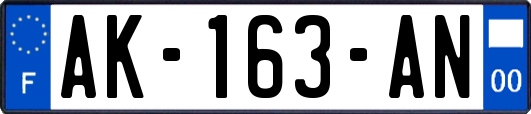 F

AK-163-AN

00